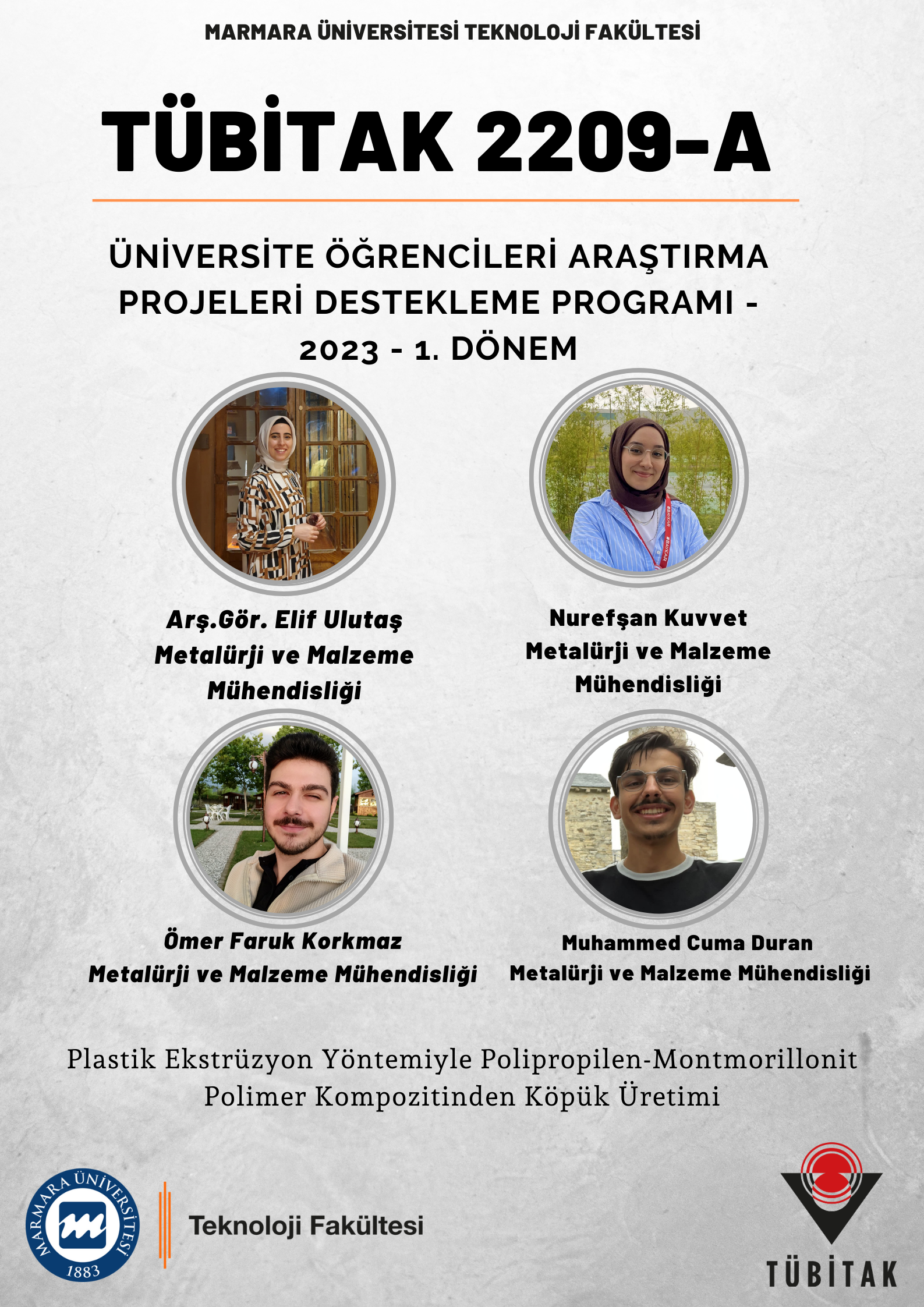 MARMARA ÜNİVERSİTESİ TEKNOLOJİ FAKÜLTESİ

TÜBİTAK 2209-A

ÜNİVERSİTE ÖĞRENCİLERİ ARAŞTIRMA PROJELERİ DESTEKLEME PROGRAMI - 2023 - 1. DÖNEM

Arş.Gör. Elif Ulutaş
Metalürji ve Malzeme Mühendisliği

Nurefşan Kuvvet
Metalürji ve Malzeme Mühendisliği

Ömer Faruk Korkmaz
Metalürji ve Malzeme Mühendisliği

Muhammed Cuma Duran
Metalürji ve Malzeme Mühendisliği

Plastik Ekstrüzyon Yöntemiyle Polipropilen-Montmorillonit Polimer Kompozitinden Köpük Üretimi

MARMARA ÜNİVERSİTESİ
1883

Teknoloji Fakültesi

TÜBİTAK